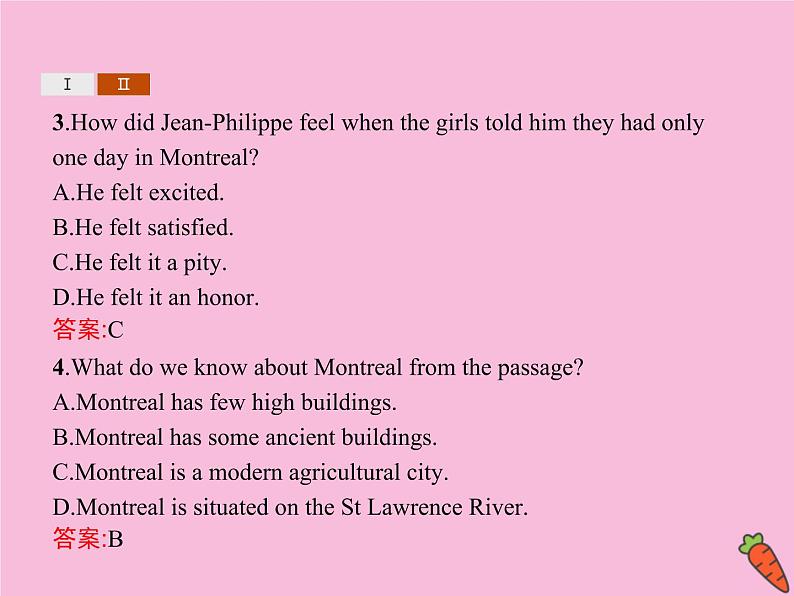 Ⅰ Ⅱ

3.How did Jean-Philippe feel when the girls told him they had only one day in Montreal?
A.He felt excited.
B.He felt satisfied.
C.He felt it a pity.
D.He felt it an honor.
答案:C

4.What do we know about Montreal from the passage?
A.Montreal has few high buildings.
B.Montreal has some ancient buildings.
C.Montreal is a modern agricultural city.
D.Montreal is situated on the St Lawrence River.
答案:B